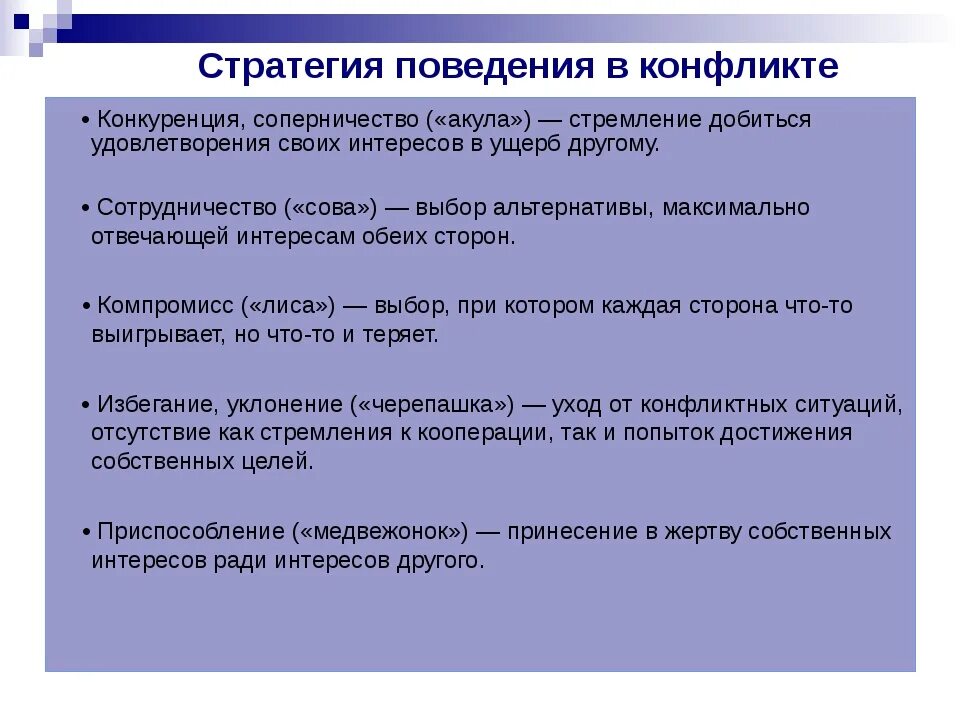 Стратегия поведения в конфликте

• Конкуренция, соперничество («акула») — стремление добиться удовлетворения своих интересов в ущерб другому.

• Сотрудничество («сова») — выбор альтернативы, максимально отвечающей интересам обеих сторон.

• Компромисс («лиса») — выбор, при котором каждая сторона что-то выигрывает, но что-то и теряет.

• Избегание, уклонение («черепашка») — уход от конфликтных ситуаций, отсутствие как стремления к кооперации, так и попыток достижения собственных целей.

• Приспособление («медвежонок») — принесение в жертву собственных интересов ради интересов другого.